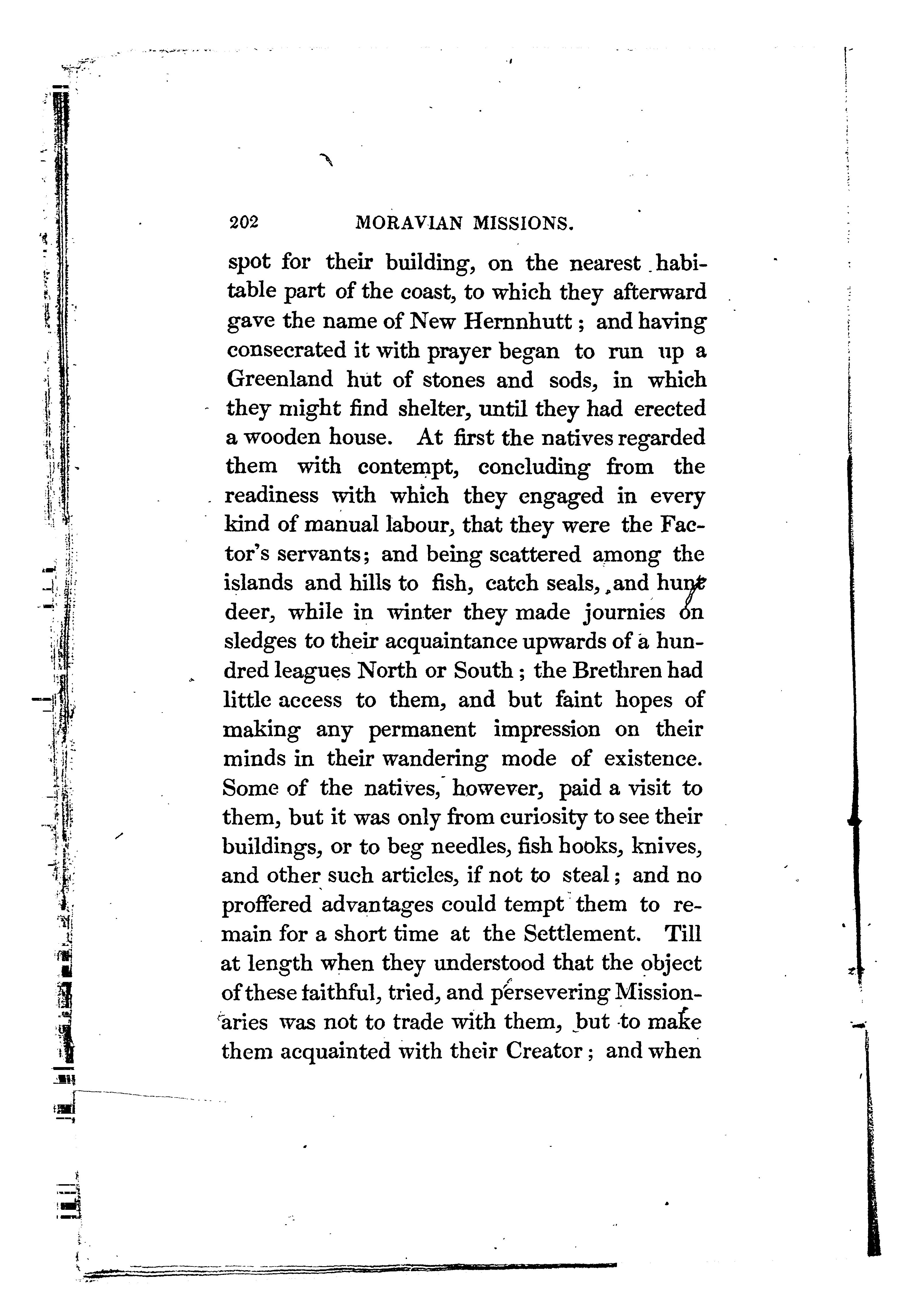 202 MORAVIAN MISSIONS.

spot for their building, on the nearest habitable part of the coast, to which they afterward gave the name of New Hernnhutt; and having consecrated it with prayer began to run up a Greenland hut of stones and sods, in which they might find shelter, until they had erected a wooden house. At first the natives regarded them with contempt, concluding from the readiness with which they engaged in every kind of manual labour, that they were the Factor's servants; and being scattered among the islands and hills to fish, catch seals, and hunt deer, while in winter they made journies on sledges to their acquaintance upwards of a hundred leagues North or South; the Brethren had little access to them, and but faint hopes of making any permanent impression on their minds in their wandering mode of existence. Some of the natives, however, paid a visit to them, but it was only from curiosity to see their buildings, or to beg needles, fish hooks, knives, and other such articles, if not to steal; and no proffered advantages could tempt them to remain for a short time at the Settlement. Till at length when they understood that the object of these faithful, tried, and persevering Missionaries was not to trade with them, but to make them acquainted with their Creator; and when